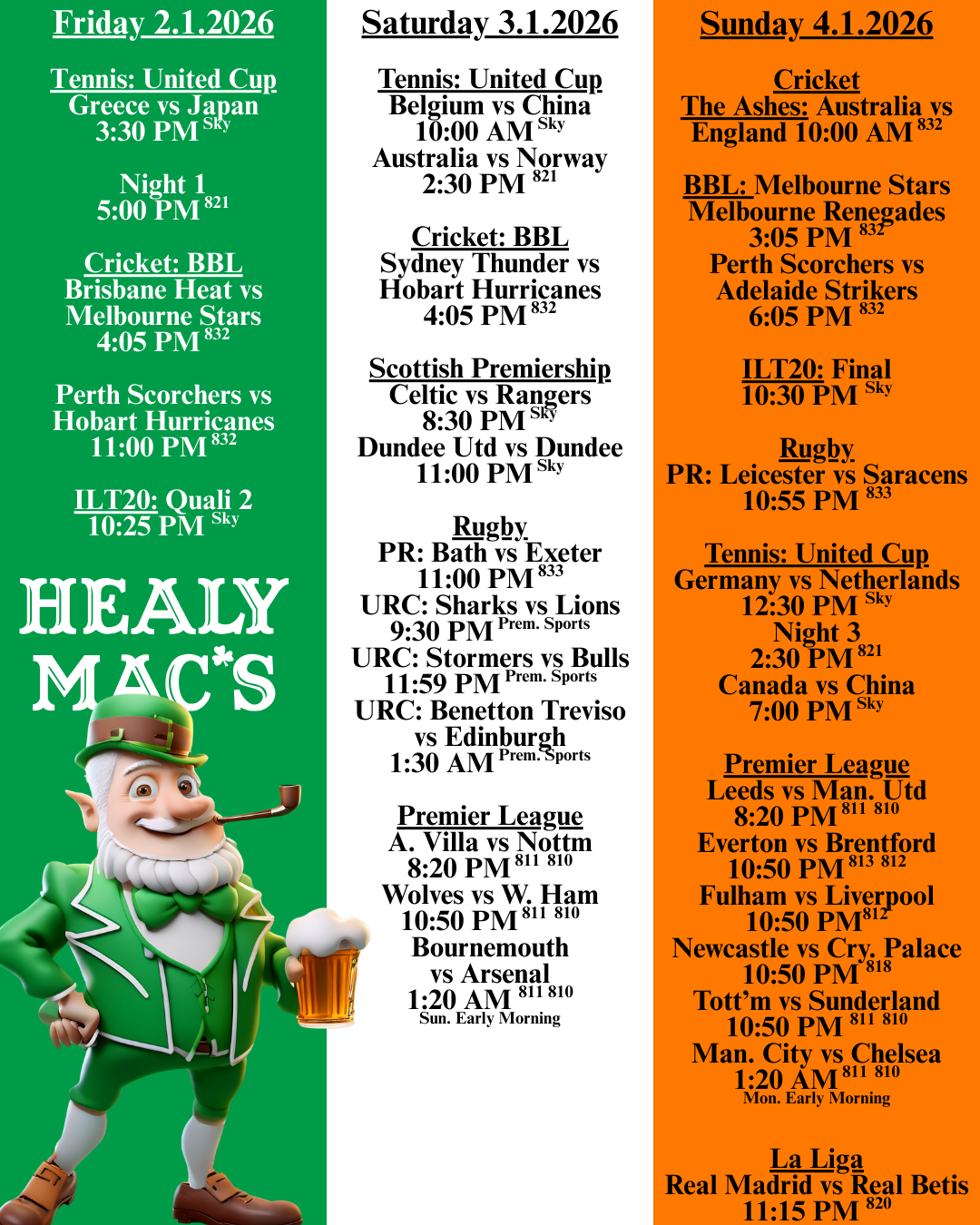 Friday 2.1.2026

Tennis: United Cup
Greece vs Japan
3:30 PM Sky

Night 1
5:00 PM 821

Cricket: BBL
Brisbane Heat vs
Melbourne Stars
4:05 PM 832

Perth Scorchers vs
Hobart Hurricanes
11:00 PM 832

ILT20: Quali 2
10:25 PM Sky

HEALY
MAC'S

Saturday 3.1.2026

Tennis: United Cup
Belgium vs China
10:00 AM Sky
Australia vs Norway
2:30 PM 821

Cricket: BBL
Sydney Thunder vs
Hobart Hurricanes
4:05 PM 832

Scottish Premiership
Celtic vs Rangers
8:30 PM Sky
Dundee Utd vs Dundee
11:00 PM Sky

Rugby
PR: Bath vs Exeter
11:00 PM 833
URC: Sharks vs Lions
9:30 PM Prem. Sports
URC: Stormers vs Bulls
11:59 PM Prem. Sports
URC: Benetton Treviso
vs Edinburgh
1:30 AM Prem. Sports

Premier League
A. Villa vs Nottm
8:20 PM 811 810
Wolves vs W. Ham
10:50 PM 811 810
Bournemouth
vs Arsenal
1:20 AM 811 810
Sun. Early Morning

Sunday 4.1.2026

Cricket
The Ashes: Australia vs
England 10:00 AM 832

BBL: Melbourne Stars
Melbourne Renegades
3:05 PM 832
Perth Scorchers vs
Adelaide Strikers
6:05 PM 832

ILT20: Final
10:30 PM Sky

Rugby
PR: Leicester vs Saracens
10:55 PM 833

Tennis: United Cup
Germany vs Netherlands
12:30 PM Sky
Night 3
2:30 PM 821
Canada vs China
7:00 PM Sky

Premier League
Leeds vs Man. Utd
8:20 PM 811 810
Everton vs Brentford
10:50 PM 813 812
Fulham vs Liverpool
10:50 PM 812
Newcastle vs Cry. Palace
10:50 PM 818
Tott'm vs Sunderland
10:50 PM 811 810
Man. City vs Chelsea
1:20 AM 811 810
Mon. Early Morning

La Liga
Real Madrid vs Real Betis
11:15 PM 820